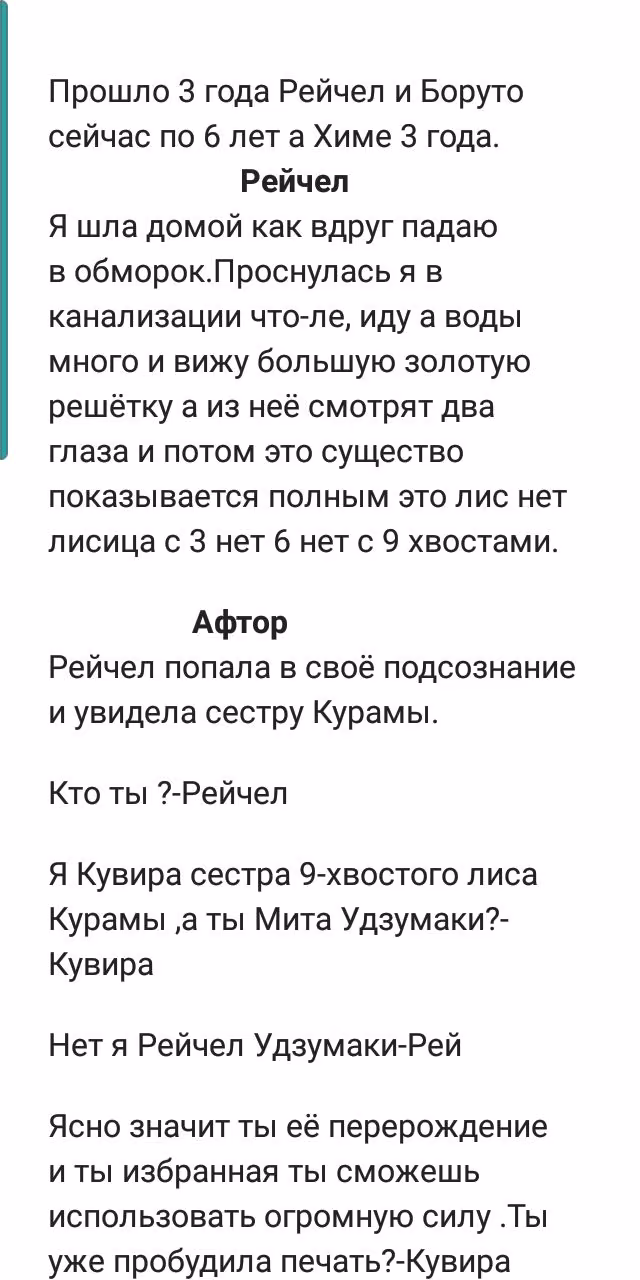 Прошло 3 года Рейчел и Боруто сейчас по 6 лет а Химе 3 года.

Рейчел

Я шла домой как вдруг падаю в обморок.Проснулась я в канализации что-ле, иду а воды много и вижу большую золотую решётку а из неё смотрят два глаза и потом это существо показывается полным это лис нет лисица с 3 нет 6 нет с 9 хвостами.

Афтор

Рейчел попала в своё подсознание и увидела сестру Курамы.

Кто ты ?-Рейчел

Я Кувира сестра 9-хвостого лиса Курамы ,а ты Мита Удзумаки?-Кувира

Нет я Рейчел Удзумаки-Рей

Ясно значит ты её перерождение и ты избранная ты сможешь использовать огромную силу .Ты уже пробудила печать?-Кувира